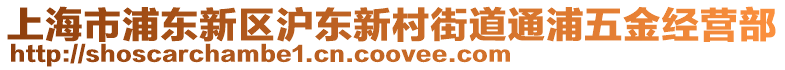 上海市浦东新区沪东新村街道通浦五金经营部
http://shoscarchambe1.cn.coovee.com